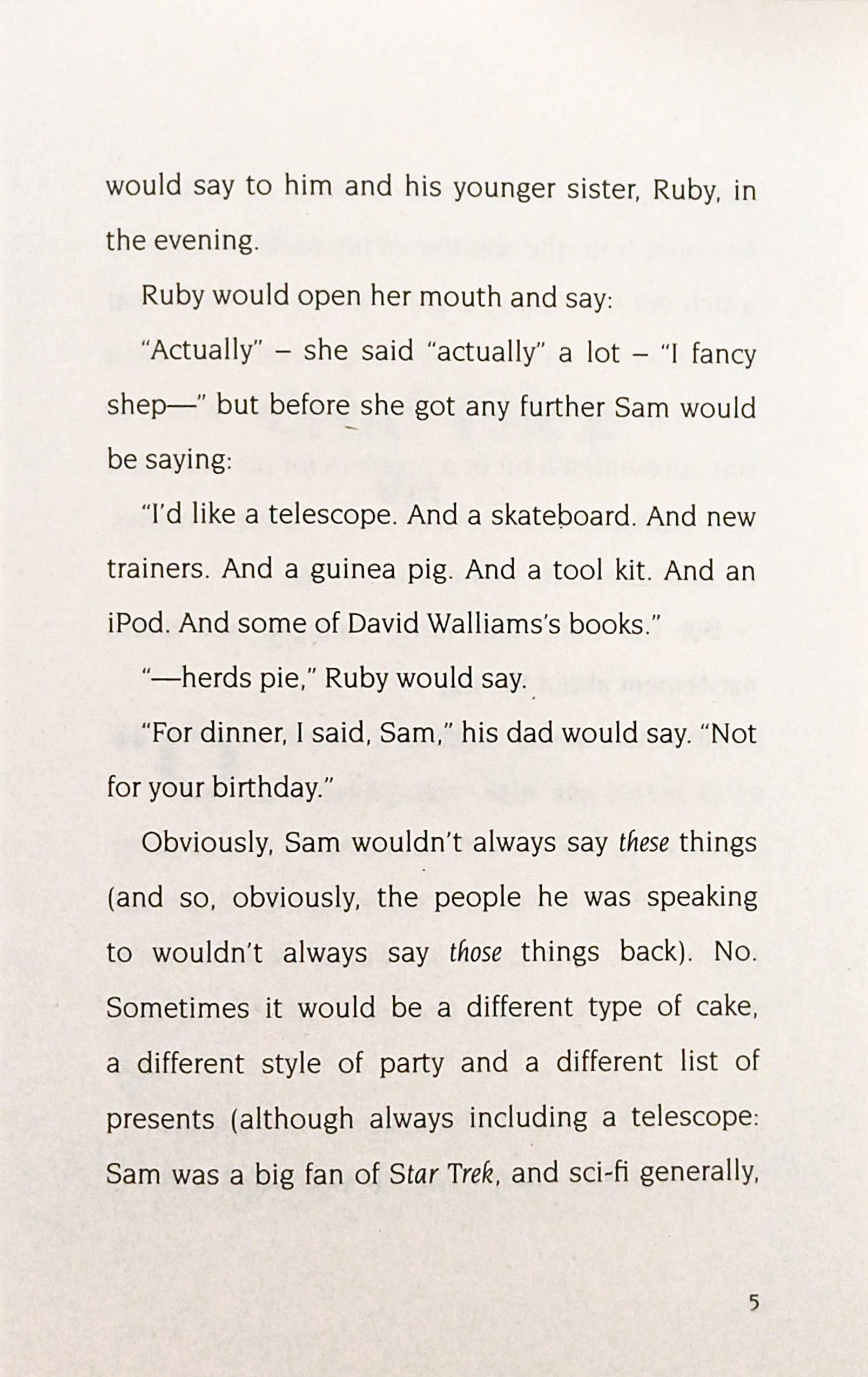 would say to him and his younger sister, Ruby, in the evening.

Ruby would open her mouth and say:

"Actually" – she said "actually" a lot – "I fancy shep—" but before she got any further Sam would be saying:

"I'd like a telescope. And a skateboard. And new trainers. And a guinea pig. And a tool kit. And an iPod. And some of David Walliams's books."

"—herds pie," Ruby would say.

"For dinner, I said, Sam," his dad would say. "Not for your birthday."

Obviously, Sam wouldn't always say these things (and so, obviously, the people he was speaking to wouldn't always say those things back). No. Sometimes it would be a different type of cake, a different style of party and a different list of presents (although always including a telescope: Sam was a big fan of Star Trek, and sci-fi generally,

5